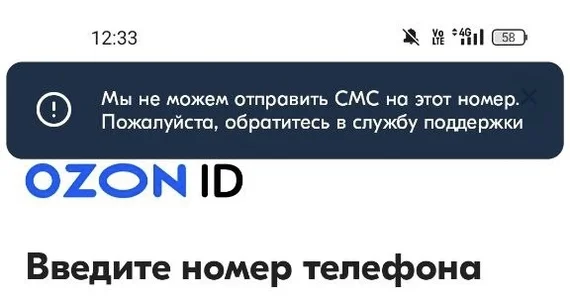 12:33

Vo LTE 4G 58

Мы не можем отправить СМС на этот номер. Пожалуйста, обратитесь в службу поддержки

OZON ID

Введите номер телефона